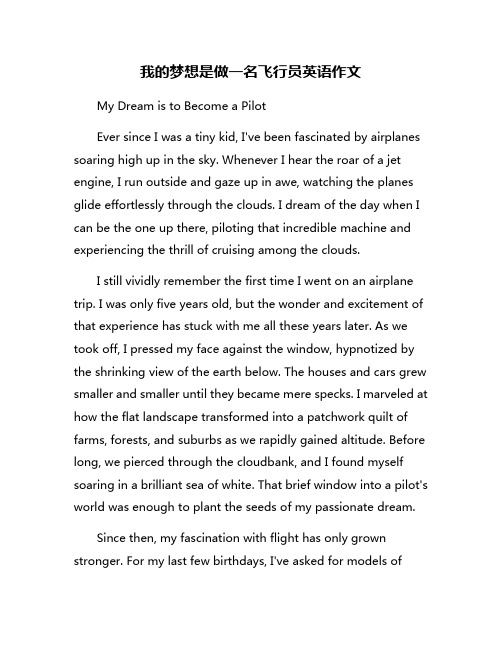 我的梦想是做一名飞行员英语作文

My Dream is to Become a Pilot

Ever since I was a tiny kid, I've been fascinated by airplanes soaring high up in the sky. Whenever I hear the roar of a jet engine, I run outside and gaze up in awe, watching the planes glide effortlessly through the clouds. I dream of the day when I can be the one up there, piloting that incredible machine and experiencing the thrill of cruising among the clouds.

I still vividly remember the first time I went on an airplane trip. I was only five years old, but the wonder and excitement of that experience has stuck with me all these years later. As we took off, I pressed my face against the window, hypnotized by the shrinking view of the earth below. The houses and cars grew smaller and smaller until they became mere specks. I marveled at how the flat landscape transformed into a patchwork quilt of farms, forests, and suburbs as we rapidly gained altitude. Before long, we pierced through the cloudbank, and I found myself soaring in a brilliant sea of white. That brief window into a pilot's world was enough to plant the seeds of my passionate dream.

Since then, my fascination with flight has only grown stronger. For my last few birthdays, I've asked for models of